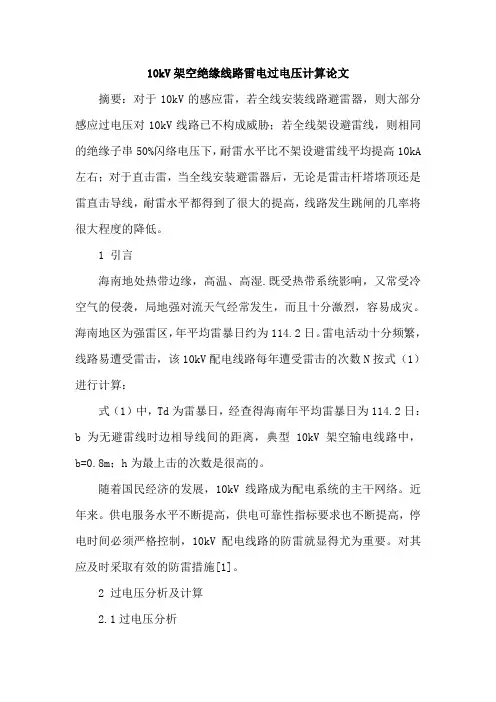 10kV 架空绝缘线路雷电过电压计算论文

摘要：对于 10kV 的感应雷，若全线安装线路避雷器，则大部分感应过电压对 10kV 线路已不构成威胁；若全线架设避雷线，则相同的绝缘子串 50%闪络电压下，耐雷水平比不架设避雷线平均提高 10kA 左右；对于直击雷，当全线安装避雷器后，无论是雷击杆塔塔顶还是雷直击导线，耐雷水平都得到了很大的提高，线路发生跳闸的几率将很大程度的降低。

1 引言

海南地处热带边缘，高温、高湿.既受热带系统影响，又常受冷空气的侵袭，局地强对流天气经常发生，而且十分激烈，容易成灾。海南地区为强雷区，年平均雷暴日约为 114.2 日。雷电活动十分频繁，线路易遭受雷击，该 10kV 配电线路每年遭受雷击的次数 N 按式（1）进行计算：

式（1）中，Td 为雷暴日，经查得海南年平均雷暴日为 114.2 日；b 为无避雷线时边相导线间的距离，典型 10kV 架空输电线路中，b=0.8m；h 为最上击的次数是很高的。

随着国民经济的发展，10kV 线路成为配电系统的主干网络。近年来。供电服务水平不断提高，供电可靠性指标要求也不断提高，停电时间必须严格控制，10kV 配电线路的防雷就显得尤为重要。对其应及时采取有效的防雷措施[1]。

2 过电压分析及计算

2.1 过电压分析